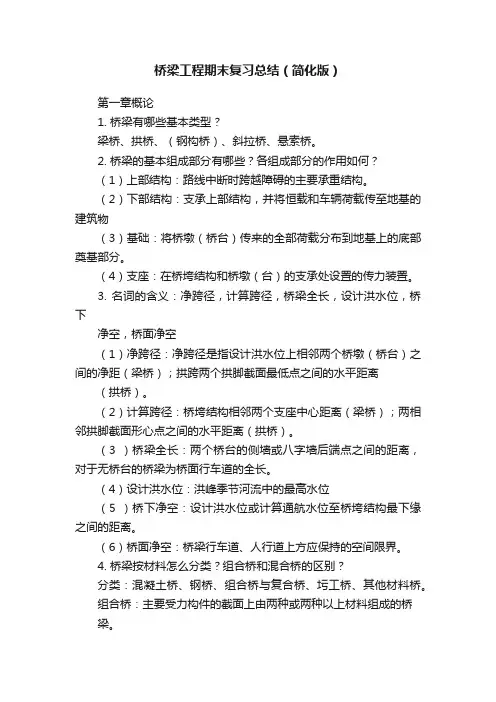 桥梁工程期末复习总结（简化版）

第一章概论

1. 桥梁有哪些基本类型？

梁桥、拱桥、（钢构桥）、斜拉桥、悬索桥。

2. 桥梁的基本组成部分有哪些？各组成部分的作用如何？

（1）上部结构：路线中断时跨越障碍的主要承重结构。

（2）下部结构：支承上部结构，并将恒载和车辆荷载传至地基的建筑物

（3）基础：将桥墩（桥台）传来的全部荷载分布到地基上的底部奠基部分。

（4）支座：在桥垮结构和桥墩（台）的支承处设置的传力装置。

3. 名词的含义：净跨径，计算跨径，桥梁全长，设计洪水位，桥下

净空，桥面净空

（1）净跨径：净跨径是指设计洪水位上相邻两个桥墩（桥台）之间的净距（梁桥）；拱跨两个拱脚截面最低点之间的水平距离

（拱桥）。

（2）计算跨径：桥垮结构相邻两个支座中心距离（梁桥）；两相邻拱脚截面形心点之间的水平距离（拱桥）。

（3 ）桥梁全长：两个桥台的侧墙或八字墙后端点之间的距离，对于无桥台的桥梁为桥面行车道的全长。

（4）设计洪水位：洪峰季节河流中的最高水位

（5 ）桥下净空：设计洪水位或计算通航水位至桥垮结构最下缘之间的距离。

（6）桥面净空：桥梁行车道、人行道上方应保持的空间限界。

4. 桥梁按材料怎么分类？组合桥和混合桥的区别？

分类：混凝土桥、钢桥、组合桥与复合桥、圬工桥、其他材料桥。

组合桥：主要受力构件的截面上由两种或两种以上材料组成的桥梁。